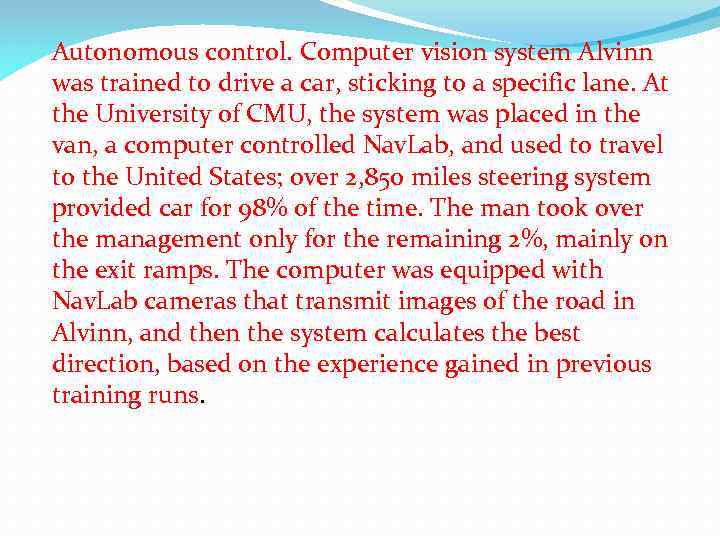 Autonomous control. Computer vision system Alvinn was trained to drive a car, sticking to a specific lane. At the University of CMU, the system was placed in the van, a computer controlled NavLab, and used to travel to the United States; over 2,850 miles steering system provided car for 98% of the time. The man took over the management only for the remaining 2%, mainly on the exit ramps. The computer was equipped with NavLab cameras that transmit images of the road in Alvinn, and then the system calculates the best direction, based on the experience gained in previous training runs.